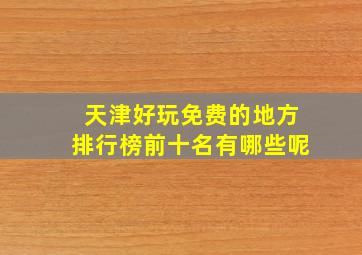 天津好玩免费的地方
排行榜前十名有哪些呢